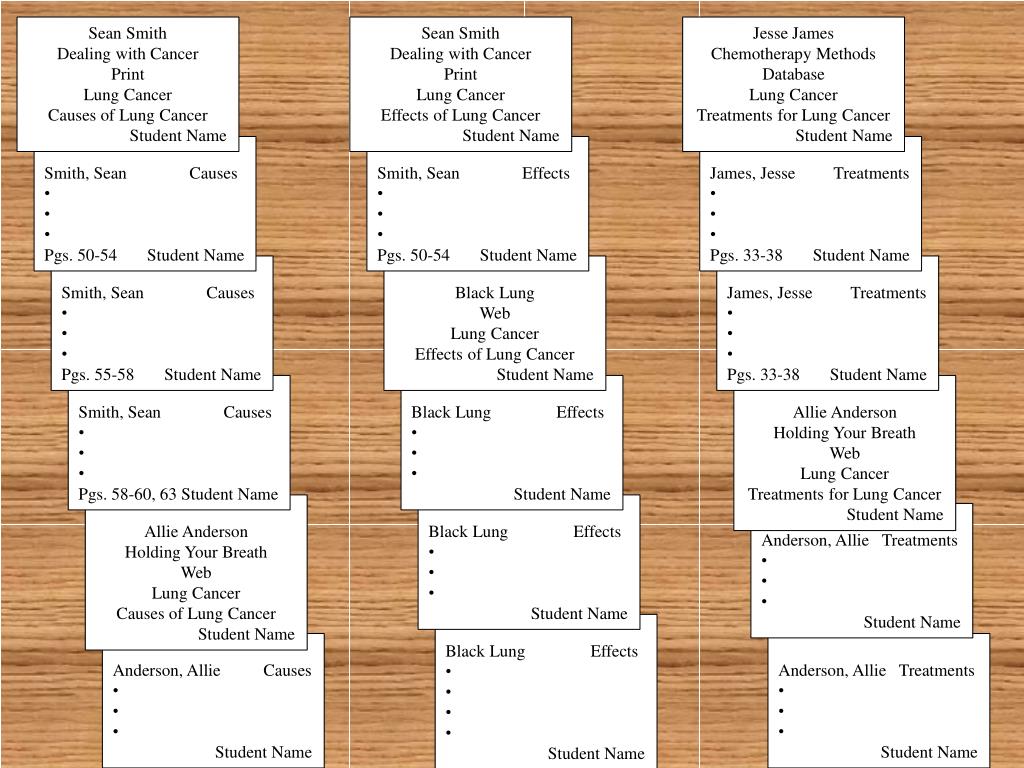 Sean Smith
Dealing with Cancer
Print
Lung Cancer
Causes of Lung Cancer
Student Name

Smith, Sean Causes
•
•
•
Pgs. 50-54 Student Name

Smith, Sean Causes
•
•
•
Pgs. 55-58 Student Name

Smith, Sean Causes
•
•
•
Pgs. 58-60, 63 Student Name

Allie Anderson
Holding Your Breath
Web
Lung Cancer
Causes of Lung Cancer
Student Name

Anderson, Allie Causes
•
•
•
Student Name

Sean Smith
Dealing with Cancer
Print
Lung Cancer
Effects of Lung Cancer
Student Name

Smith, Sean Effects
•
•
•
Pgs. 50-54 Student Name

Black Lung
Web
Lung Cancer
Effects of Lung Cancer
Student Name

Black Lung Effects
•
•
•
Student Name

Black Lung Effects
•
•
•
Student Name

Black Lung Effects
•
•
•
•
Student Name

Jesse James
Chemotherapy Methods
Database
Lung Cancer
Treatments for Lung Cancer
Student Name

James, Jesse Treatments
•
•
•
Pgs. 33-38 Student Name

James, Jesse Treatments
•
•
•
Pgs. 33-38 Student Name

Allie Anderson
Holding Your Breath
Web
Lung Cancer
Treatments for Lung Cancer
Student Name

Anderson, Allie Treatments
•
•
•
Student Name

Anderson, Allie Treatments
•
•
•
Student Name